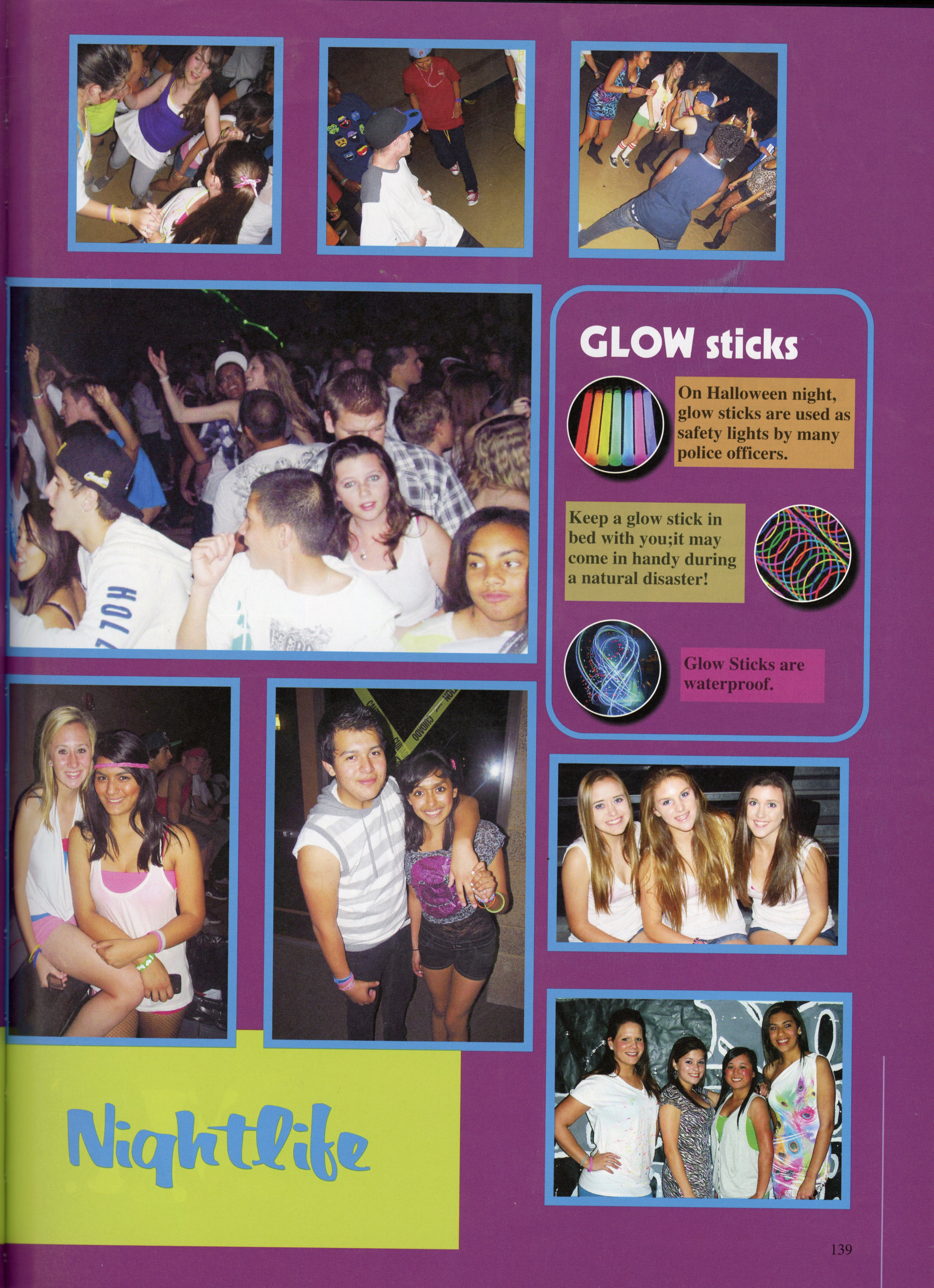 GLOW sticks

On Halloween night, glow sticks are used as safety lights by many police officers.

Keep a glow stick in bed with you;it may come in handy during a natural disaster!

Glow Sticks are waterproof.

Nightlife

139